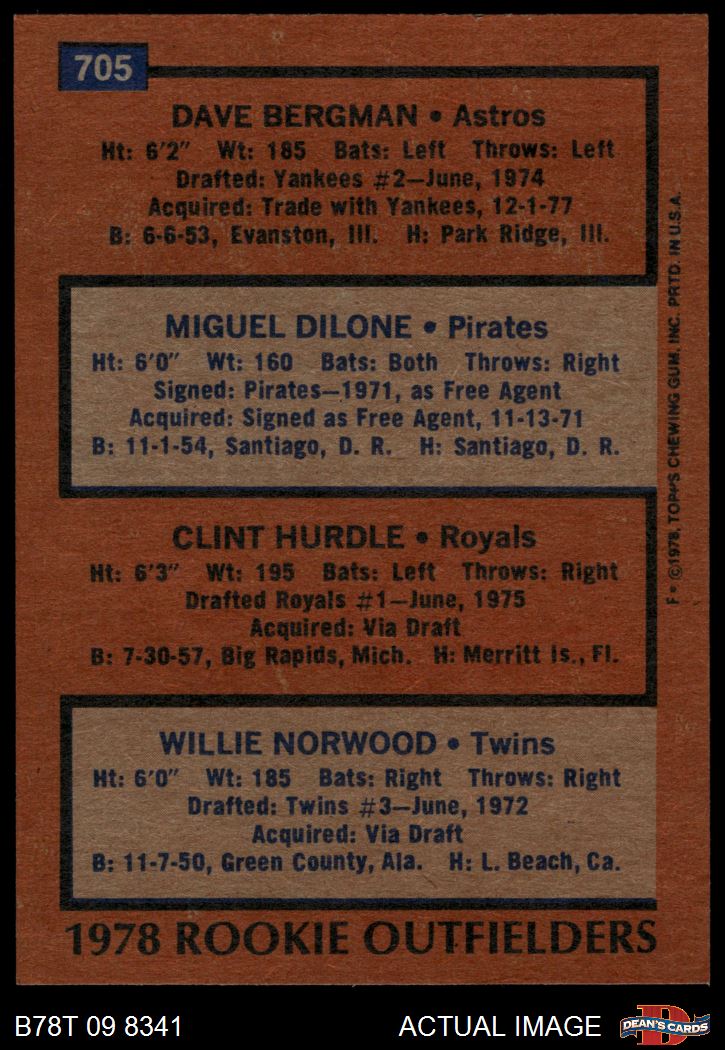 705

DAVE BERGMAN • Astros
Ht: 6'2" Wt: 185 Bats: Left Throws: Left
Drafted: Yankees #2—June, 1974
Acquired: Trade with Yankees, 12-1-77
B: 6-6-53, Evanston, Ill. H: Park Ridge, Ill.

MIGUEL DILONE • Pirates
Ht: 6'0" Wt: 160 Bats: Both Throws: Right
Signed: Pirates—1971, as Free Agent
Acquired: Signed as Free Agent, 11-13-71
B: 11-1-54, Santiago, D. R. H: Santiago, D. R.

CLINT HURDLE • Royals
Ht: 6'3" Wt: 195 Bats: Left Throws: Right
Drafted Royals #1—June, 1975
Acquired: Via Draft
B: 7-30-57, Big Rapids, Mich. H: Merritt Is., Fl.

WILLIE NORWOOD • Twins
Ht: 6'0" Wt: 185 Bats: Right Throws: Right
Drafted: Twins #3—June, 1972
Acquired: Via Draft
B: 11-7-50, Green County, Ala. H: L. Beach, Ca.

1978 ROOKIE OUTFIELDERS

F • ©1978, TOPPS CHEWING GUM, INC. PRTD. IN U.S.A.

B78T 09 8341 ACTUAL IMAGE DEAN'S CARDS